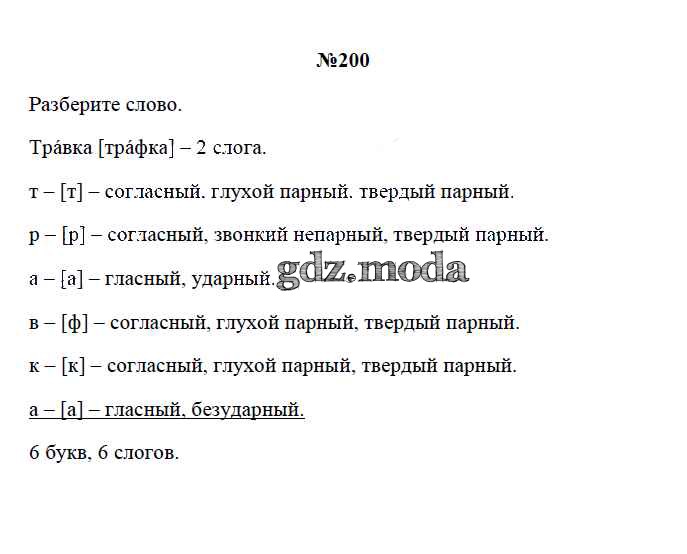 №200

Разберите слово.

Тра́вка [тра́фка] – 2 слога.

т – [т] – согласный. глухой парный. твердый парный.

р – [р] – согласный, звонкий непарный, твердый парный.

а – [а] – гласный, ударный.

в – [ф] – согласный, глухой парный, твердый парный.

к – [к] – согласный, глухой парный, твердый парный.

а – [а] – гласный, безударный.

6 букв, 6 слогов.

gdz.moda